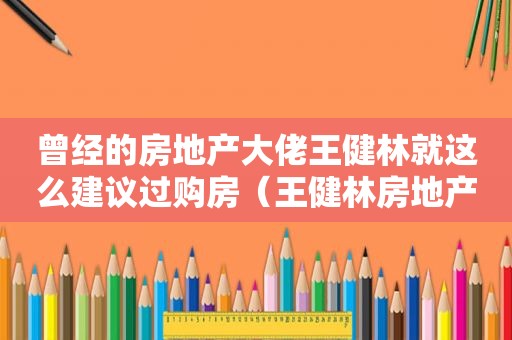 曾经的房地产大佬王健林就这么建议过购房（王健林房地产